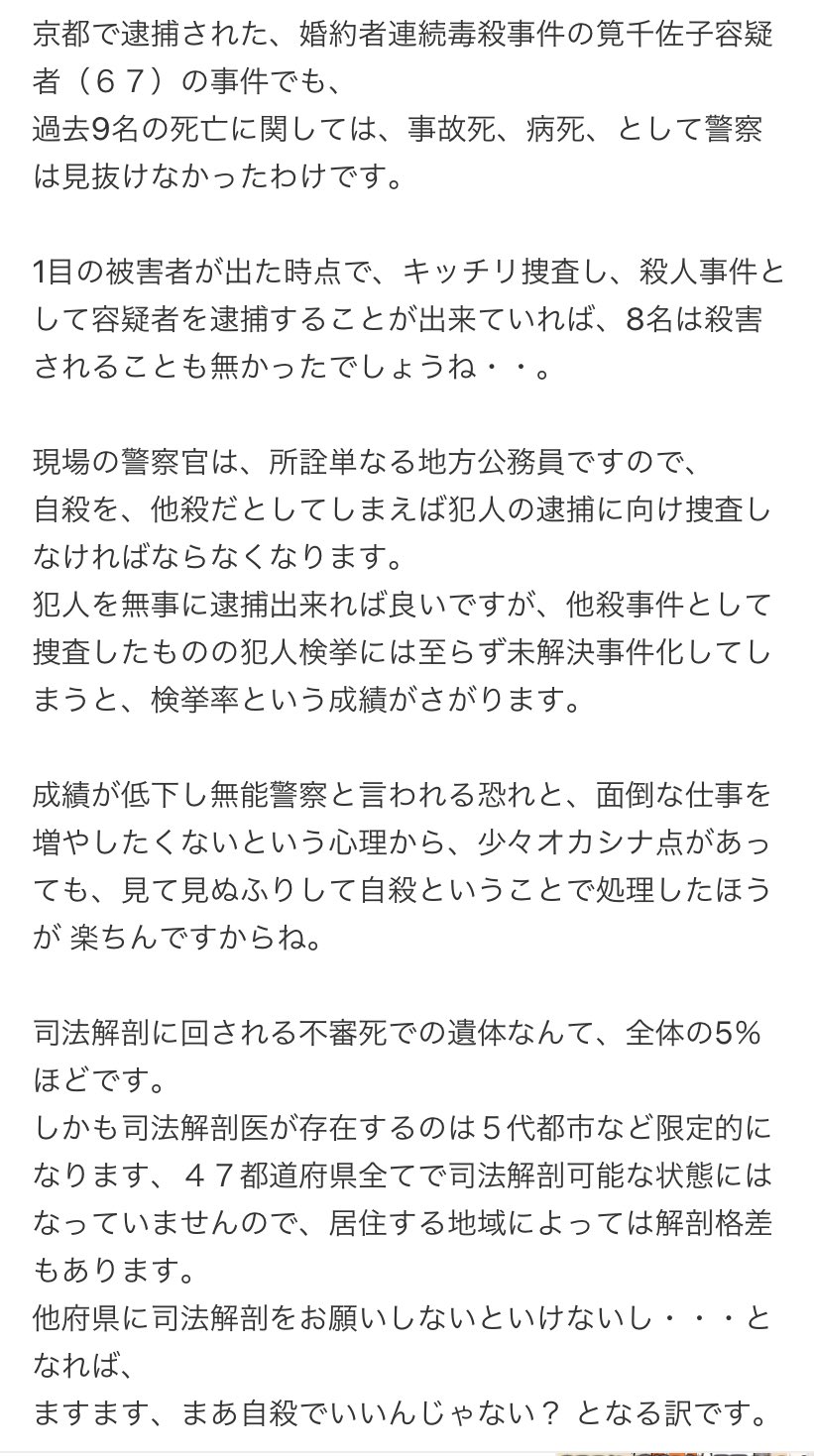 京都で逮捕された、婚約者連続毒殺事件の筧千佐子容疑者（６７）の事件でも、
過去9名の死亡に関しては、事故死、病死、として警察は見抜けなかったわけです。

1目の被害者が出た時点で、キッチリ捜査し、殺人事件として容疑者を逮捕することが出来ていれば、8名は殺害されることも無かったでしょうね・・。

現場の警察官は、所詮単なる地方公務員ですので、
自殺を、他殺だとしてしまえば犯人の逮捕に向け捜査しなければならなくなります。
犯人を無事に逮捕出来れば良いですが、他殺事件として捜査したものの犯人検挙には至らず未解決事件化してしまうと、検挙率という成績がさがります。

成績が低下し無能警察と言われる恐れと、面倒な仕事を増やしたくないという心理から、少々オカシナ点があっても、見て見ぬふりして自殺ということで処理したほうが 楽ちんですからね。

司法解剖に回される不審死での遺体なんて、全体の5%ほどです。
しかも司法解剖医が存在するのは５代都市など限定的になります、４７都道府県全てで司法解剖可能な状態にはなっていませんので、居住する地域によっては解剖格差もあります。
他府県に司法解剖をお願いしないといけないし・・・となれば、
ますます、まあ自殺でいいんじゃない？ となる訳です。